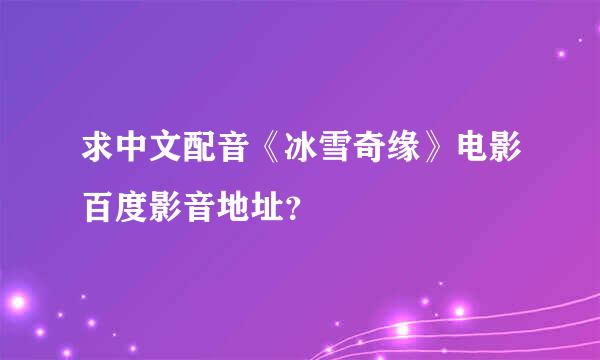 求中文配音《冰雪奇缘》电影百度影音地址?